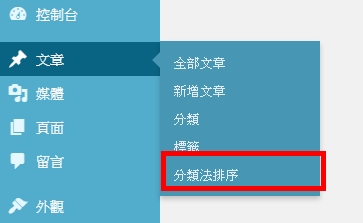 控制台

文章

媒體

頁面

留言

外觀

全部文章

新增文章

分類

標籤

分類法排序